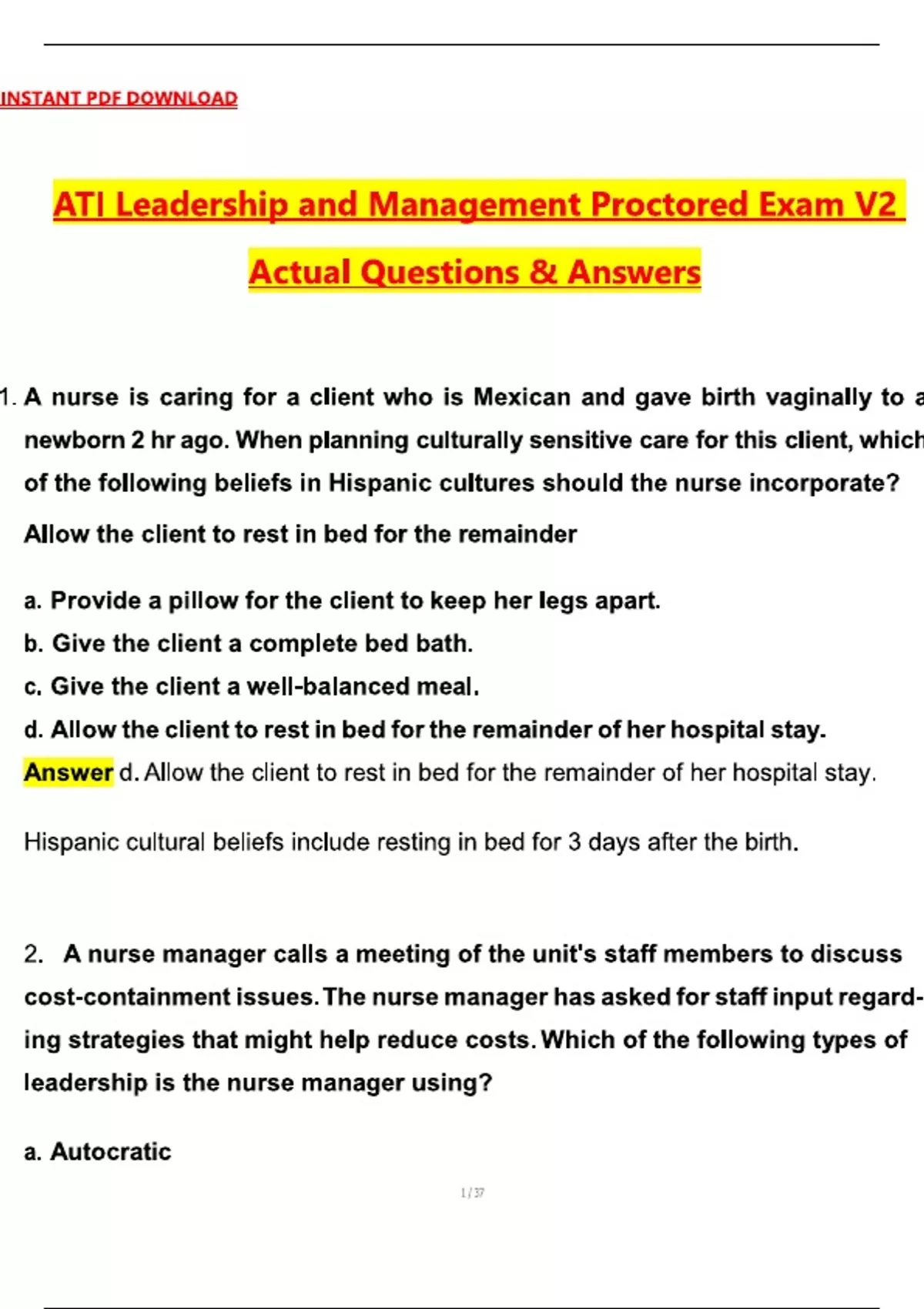 INSTANT PDF DOWNLOAD

ATI Leadership and Management Proctored Exam V2

Actual Questions & Answers

1. A nurse is caring for a client who is Mexican and gave birth vaginally to a newborn 2 hr ago. When planning culturally sensitive care for this client, which of the following beliefs in Hispanic cultures should the nurse incorporate?

Allow the client to rest in bed for the remainder

a. Provide a pillow for the client to keep her legs apart.

b. Give the client a complete bed bath.

c. Give the client a well-balanced meal.

d. Allow the client to rest in bed for the remainder of her hospital stay.

Answer d. Allow the client to rest in bed for the remainder of her hospital stay.

Hispanic cultural beliefs include resting in bed for 3 days after the birth.

2. A nurse manager calls a meeting of the unit's staff members to discuss cost-containment issues. The nurse manager has asked for staff input regarding strategies that might help reduce costs. Which of the following types of leadership is the nurse manager using?

a. Autocratic

1 / 37